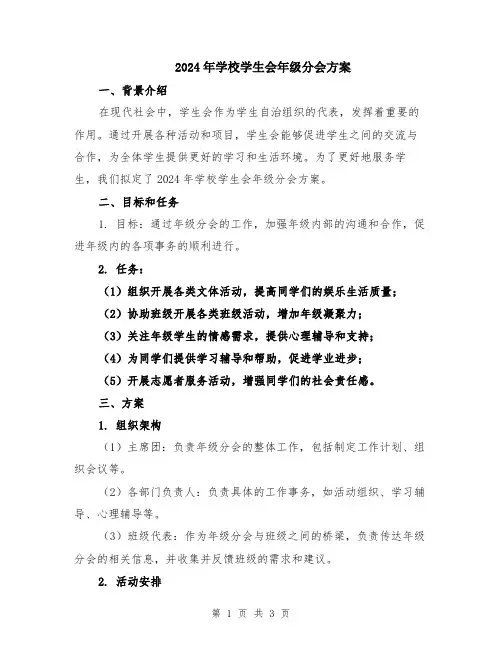 2024年学校学生会年级分会方案

一、背景介绍

在现代社会中，学生会作为学生自治组织的代表，发挥着重要的作用。通过开展各种活动和项目，学生会能够促进学生之间的交流与合作，为全体学生提供更好的学习和生活环境。为了更好地服务学生，我们拟定了2024年学校学生会年级分会方案。

二、目标和任务

1. 目标：通过年级分会的工作，加强年级内部的沟通和合作，促进年级内的各项事务的顺利进行。

2. 任务：

（1）组织开展各类文体活动，提高同学们的娱乐生活质量；

（2）协助班级开展各类班级活动，增加年级凝聚力；

（3）关注年级学生的情感需求，提供心理辅导和支持；

（4）为同学们提供学习辅导和帮助，促进学业进步；

（5）开展志愿者服务活动，增强同学们的社会责任感。

三、方案

1. 组织架构

（1）主席团：负责年级分会的整体工作，包括制定工作计划、组织会议等。

（2）各部门负责人：负责具体的工作事务，如活动组织、学习辅导、心理辅导等。

（3）班级代表：作为年级分会与班级之间的桥梁，负责传达年级分会的相关信息，并收集并反馈班级的需求和建议。

2. 活动安排

第 1 页 共 3 页